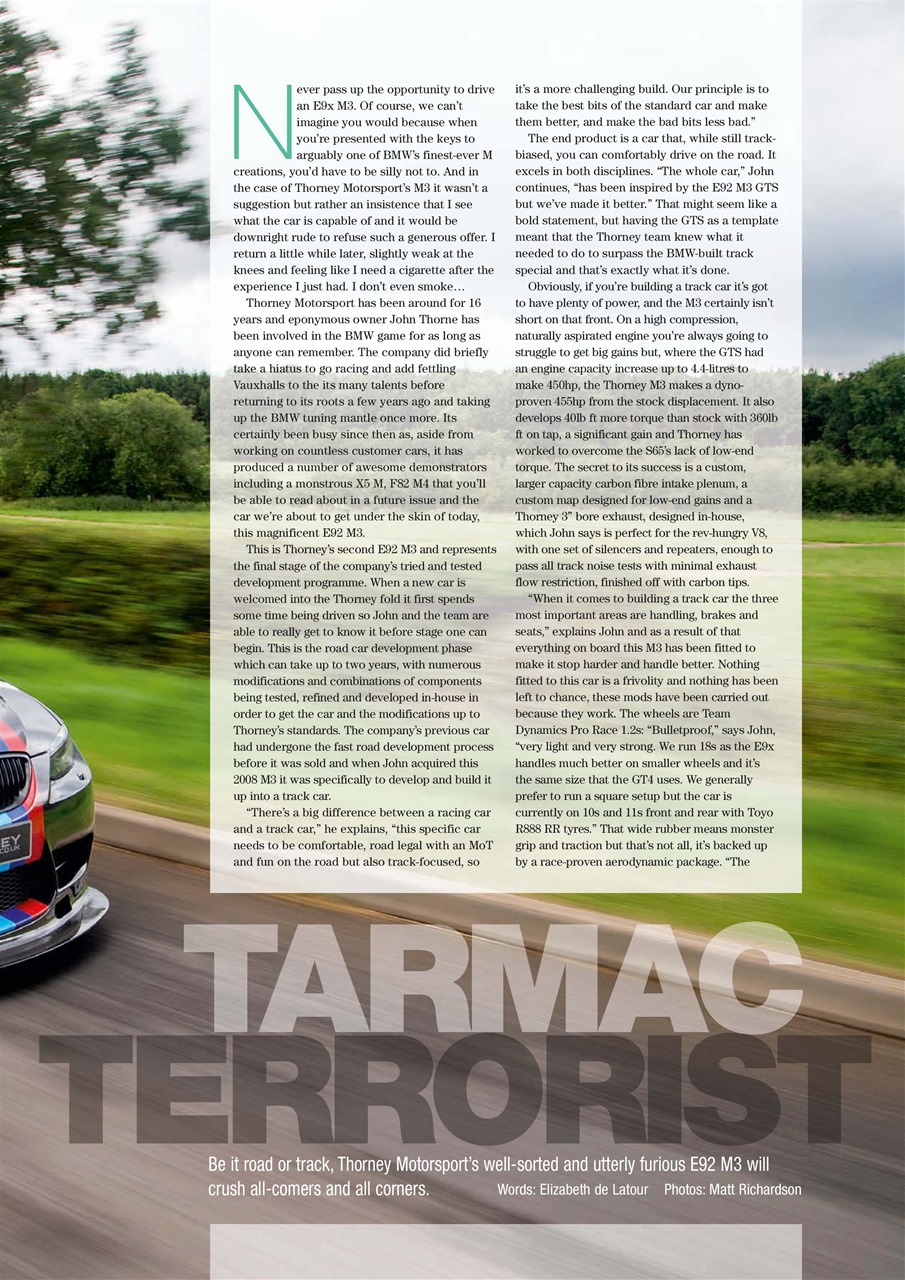 Never pass up the opportunity to drive an E9x M3. Of course, we can't imagine you would because when you're presented with the keys to arguably one of BMW's finest-ever M creations, you'd have to be silly not to. And in the case of Thorney Motorsport's M3 it wasn't a suggestion but rather an insistence that I see what the car is capable of and it would be downright rude to refuse such a generous offer. I return a little while later, slightly weak at the knees and feeling like I need a cigarette after the experience I just had. I don't even smoke…

Thorney Motorsport has been around for 16 years and eponymous owner John Thorne has been involved in the BMW game for as long as anyone can remember. The company did briefly take a hiatus to go racing and add fettling Vauxhalls to the its many talents before returning to its roots a few years ago and taking up the BMW tuning mantle once more. Its certainly been busy since then as, aside from working on countless customer cars, it has produced a number of awesome demonstrators including a monstrous X5 M, F82 M4 that you'll be able to read about in a future issue and the car we're about to get under the skin of today, this magnificent E92 M3.

This is Thorney's second E92 M3 and represents the final stage of the company's tried and tested development programme. When a new car is welcomed into the Thorney fold it first spends some time being driven so John and the team are able to really get to know it before stage one can begin. This is the road car development phase which can take up to two years, with numerous modifications and combinations of components being tested, refined and developed in-house in order to get the car and the modifications up to Thorney's standards. The company's previous car had undergone the fast road development process before it was sold and when John acquired this 2008 M3 it was specifically to develop and build it up into a track car.

"There's a big difference between a racing car and a track car," he explains, "this specific car needs to be comfortable, road legal with an MoT and fun on the road but also track-focused, so it's a more challenging build. Our principle is to take the best bits of the standard car and make them better, and make the bad bits less bad."

The end product is a car that, while still track-biased, you can comfortably drive on the road. It excels in both disciplines. "The whole car," John continues, "has been inspired by the E92 M3 GTS but we've made it better." That might seem like a bold statement, but having the GTS as a template meant that the Thorney team knew what it needed to do to surpass the BMW-built track special and that's exactly what it's done.

Obviously, if you're building a track car it's got to have plenty of power, and the M3 certainly isn't short on that front. On a high compression, naturally aspirated engine you're always going to struggle to get big gains but, where the GTS had an engine capacity increase up to 4.4-litres to make 450hp, the Thorney M3 makes a dyno-proven 455hp from the stock displacement. It also develops 40lb ft more torque than stock with 360lb ft on tap, a significant gain and Thorney has worked to overcome the S65's lack of low-end torque. The secret to its success is a custom, larger capacity carbon fibre intake plenum, a custom map designed for low-end gains and a Thorney 3" bore exhaust, designed in-house, which John says is perfect for the rev-hungry V8, with one set of silencers and repeaters, enough to pass all track noise tests with minimal exhaust flow restriction, finished off with carbon tips.

"When it comes to building a track car the three most important areas are handling, brakes and seats," explains John and as a result of that everything on board this M3 has been fitted to make it stop harder and handle better. Nothing fitted to this car is a frivolity and nothing has been left to chance, these mods have been carried out because they work. The wheels are Team Dynamics Pro Race 1.2s: "Bulletproof," says John, "very light and very strong. We run 18s as the E9x handles much better on smaller wheels and it's the same size that the GT4 uses. We generally prefer to run a square setup but the car is currently on 10s and 11s front and rear with Toyo R888 RR tyres." That wide rubber means monster grip and traction but that's not all, it's backed up by a race-proven aerodynamic package. "The

TARMAC TERRORIST

Be it road or track, Thorney Motorsport's well-sorted and utterly furious E92 M3 will crush all-comers and all corners. Words: Elizabeth de Latour Photos: Matt Richardson